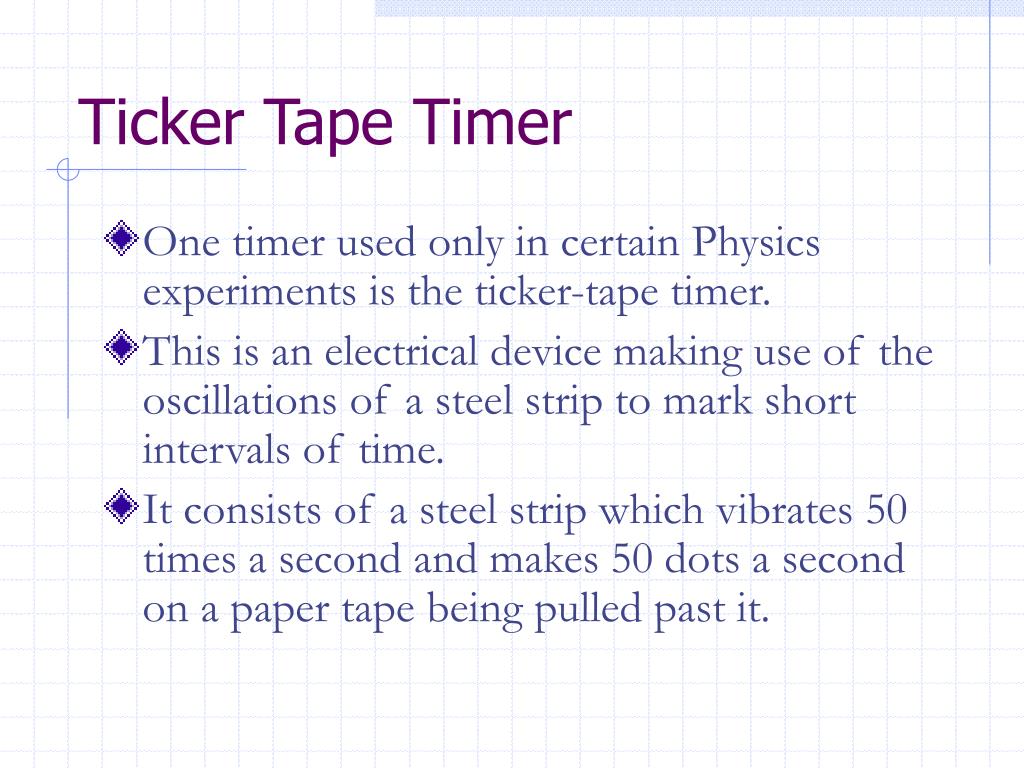 Ticker Tape Timer

One timer used only in certain Physics experiments is the ticker-tape timer.

This is an electrical device making use of the oscillations of a steel strip to mark short intervals of time.

It consists of a steel strip which vibrates 50 times a second and makes 50 dots a second on a paper tape being pulled past it.